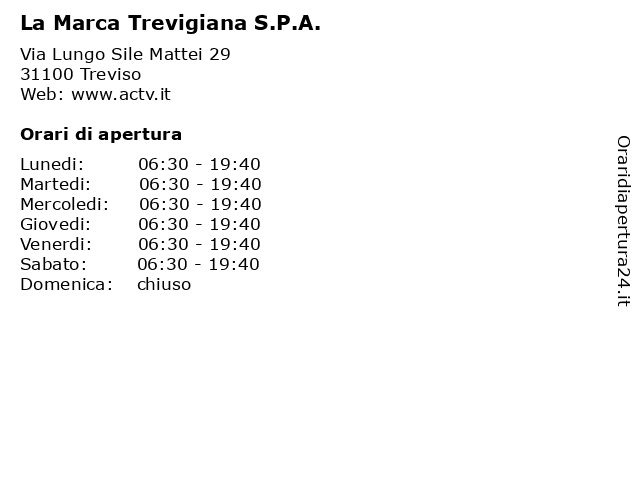 La Marca Trevigiana S.P.A.

Via Lungo Sile Mattei 29
31100 Treviso
Web: www.actv.it

Orari di apertura

| | |
|---|---|
| Lunedi: | 06:30 - 19:40 |
| Martedi: | 06:30 - 19:40 |
| Mercoledi: | 06:30 - 19:40 |
| Giovedi: | 06:30 - 19:40 |
| Venerdi: | 06:30 - 19:40 |
| Sabato: | 06:30 - 19:40 |
| Domenica: | chiuso |

Oraridiapertura24.it